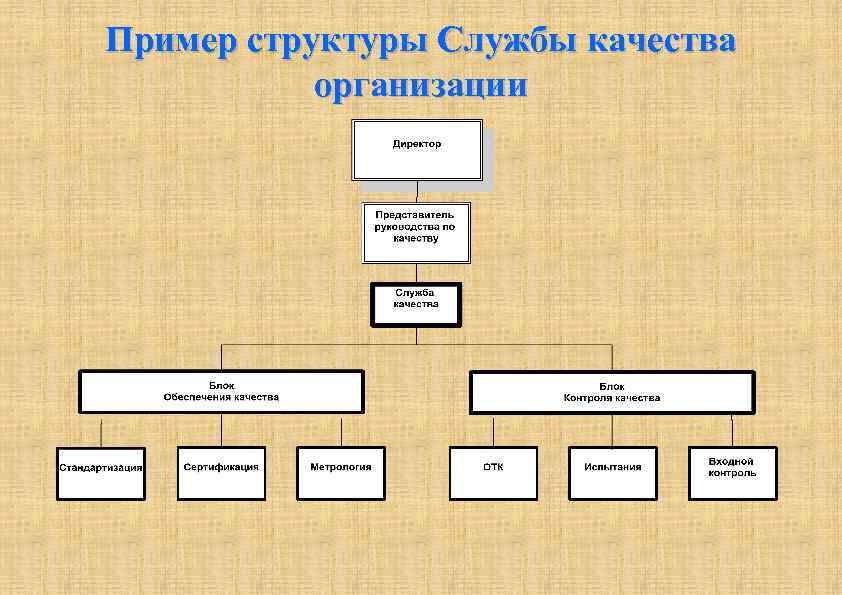 Пример структуры Службы качества организации

Директор

Представитель руководства по качеству

Служба качества

Блок
Обеспечения качества

Блок
Контроля качества

Стандартизация

Сертификация

Метрология

ОТК

Испытания

Входной контроль